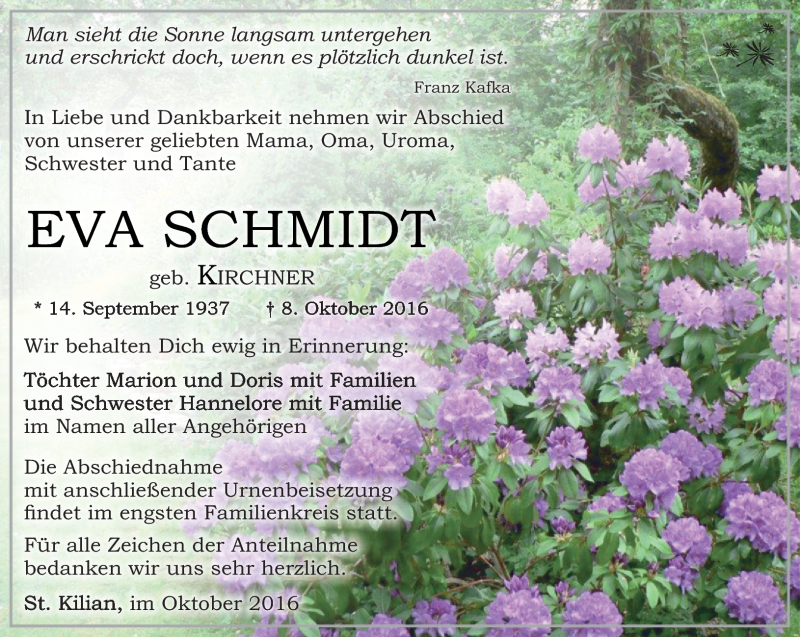 Man sieht die Sonne langsam untergehen
und erschrickt doch, wenn es plötzlich dunkel ist.

Franz Kafka

In Liebe und Dankbarkeit nehmen wir Abschied von unserer geliebten Mama, Oma, Uroma, Schwester und Tante

EVA SCHMIDT

geb. KIRCHNER

* 14. September 1937 † 8. Oktober 2016

Wir behalten Dich ewig in Erinnerung:

Töchter Marion und Doris mit Familien
und Schwester Hannelore mit Familie
im Namen aller Angehörigen

Die Abschiednahme mit anschließender Urnenbeisetzung findet im engsten Familienkreis statt.

Für alle Zeichen der Anteilnahme bedanken wir uns sehr herzlich.

St. Kilian, im Oktober 2016